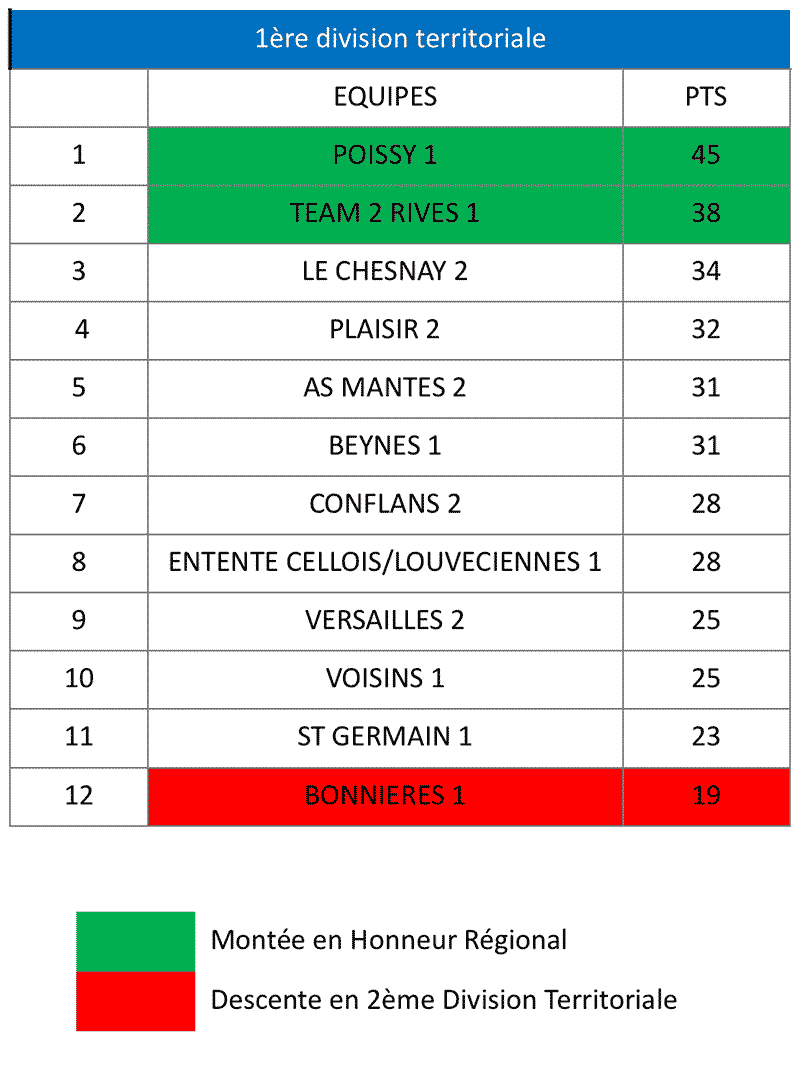 1ère division territoriale

| | EQUIPES | PTS |
|---|---|---|
| 1 | POISSY 1 | 45 |
| 2 | TEAM 2 RIVES 1 | 38 |
| 3 | LE CHESNAY 2 | 34 |
| 4 | PLAISIR 2 | 32 |
| 5 | AS MANTES 2 | 31 |
| 6 | BEYNES 1 | 31 |
| 7 | CONFLANS 2 | 28 |
| 8 | ENTENTE CELLOIS/LOUVECIENNES 1 | 28 |
| 9 | VERSAILLES 2 | 25 |
| 10 | VOISINS 1 | 25 |
| 11 | ST GERMAIN 1 | 23 |
| 12 | BONNIERES 1 | 19 |

Montée en Honneur Régional
Descente en 2ème Division Territoriale